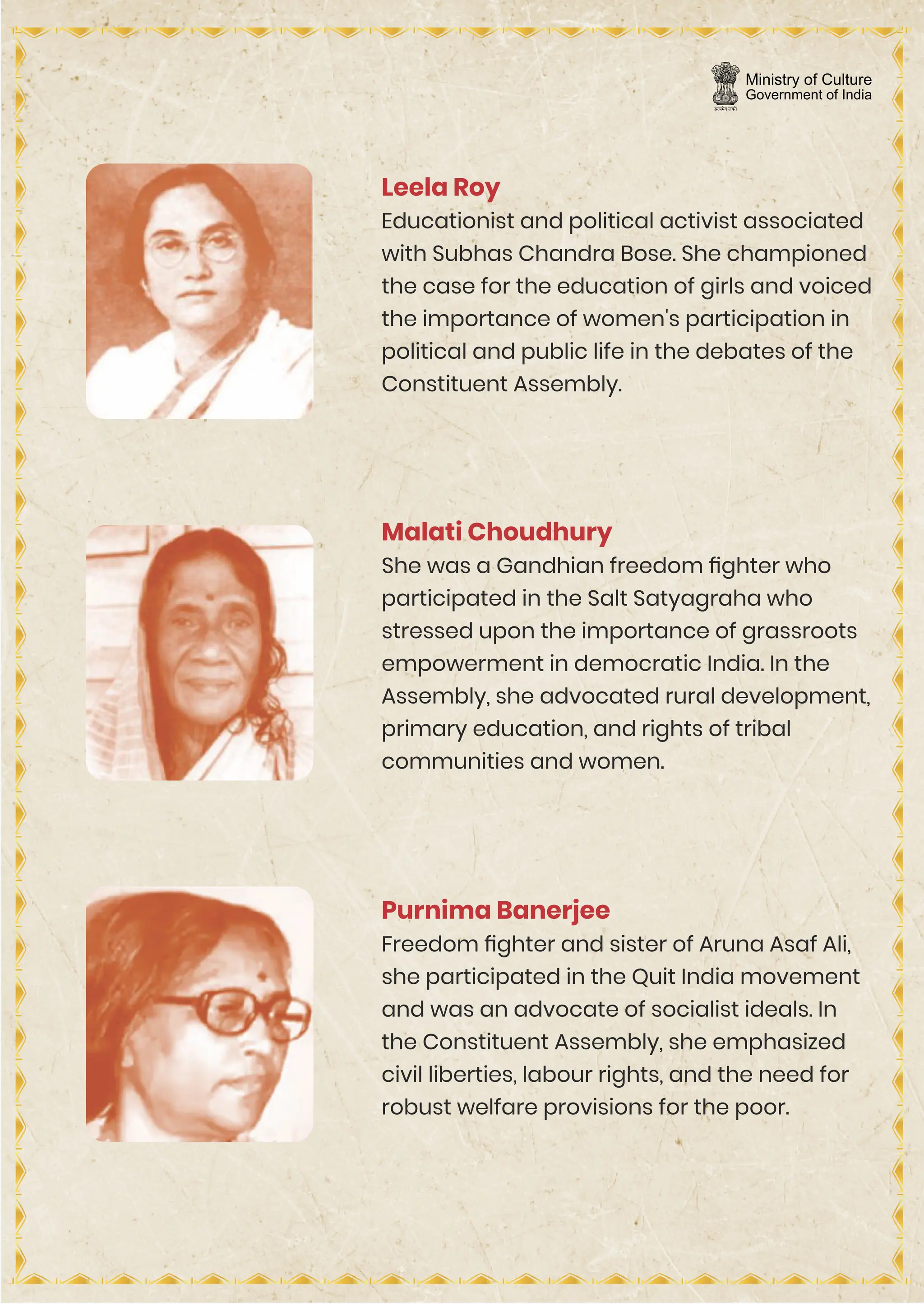 सत्यमेव जयते

Ministry of Culture
Government of India

Leela Roy
Educationist and political activist associated with Subhas Chandra Bose. She championed the case for the education of girls and voiced the importance of women's participation in political and public life in the debates of the Constituent Assembly.

Malati Choudhury
She was a Gandhian freedom fighter who participated in the Salt Satyagraha who stressed upon the importance of grassroots empowerment in democratic India. In the Assembly, she advocated rural development, primary education, and rights of tribal communities and women.

Purnima Banerjee
Freedom fighter and sister of Aruna Asaf Ali, she participated in the Quit India movement and was an advocate of socialist ideals. In the Constituent Assembly, she emphasized civil liberties, labour rights, and the need for robust welfare provisions for the poor.